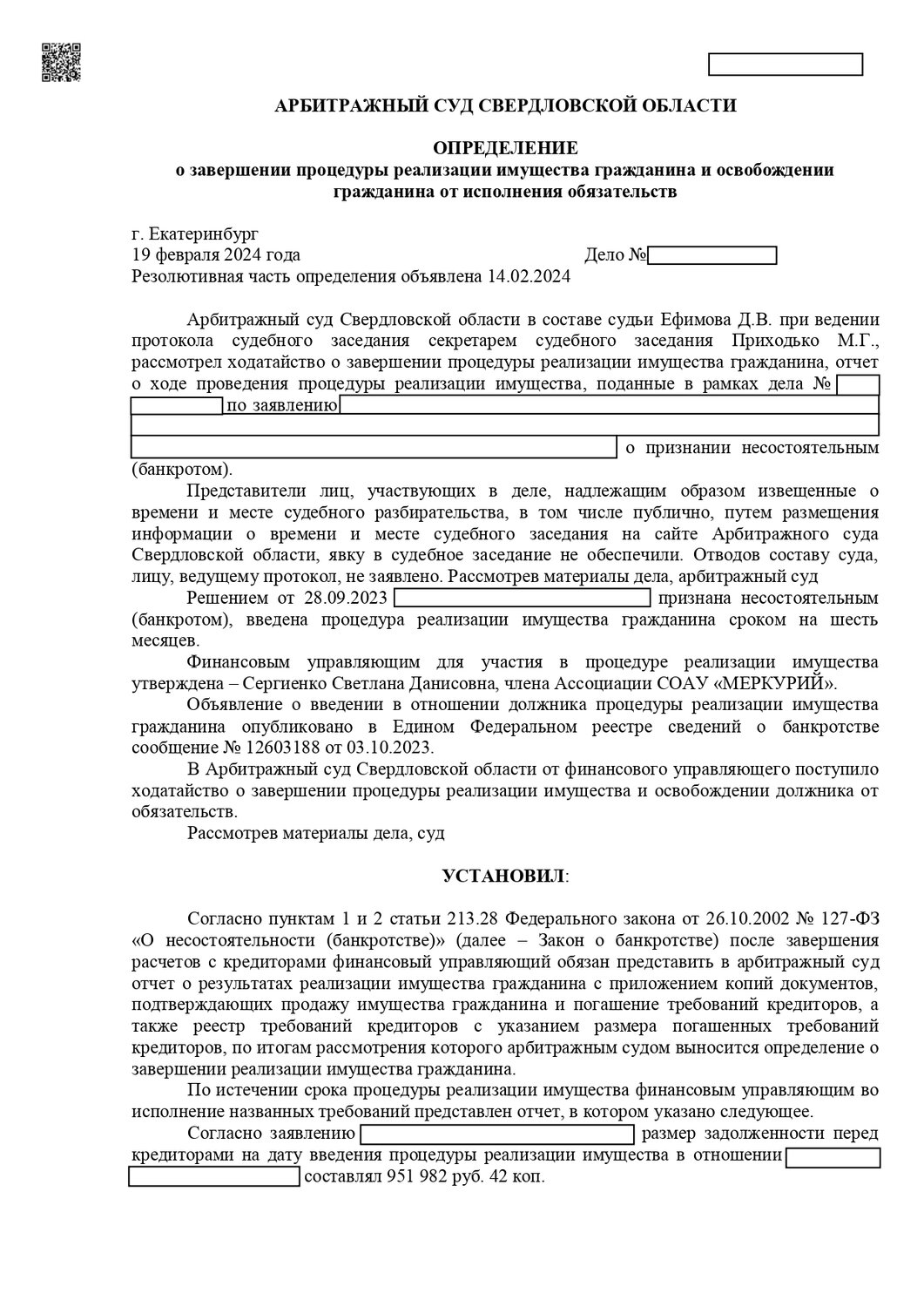 АРБИТРАЖНЫЙ СУД СВЕРДЛОВСКОЙ ОБЛАСТИ

ОПРЕДЕЛЕНИЕ
о завершении процедуры реализации имущества гражданина и освобождении гражданина от исполнения обязательств

г. Екатеринбург
19 февраля 2024 года Дело №
Резолютивная часть определения объявлена 14.02.2024

Арбитражный суд Свердловской области в составе судьи Ефимова Д.В. при ведении протокола судебного заседания секретарем судебного заседания Приходько М.Г., рассмотрел ходатайство о завершении процедуры реализации имущества гражданина, отчет о ходе проведения процедуры реализации имущества, поданные в рамках дела № по заявлению о признании несостоятельным (банкротом).

Представители лиц, участвующих в деле, надлежащим образом извещенные о времени и месте судебного разбирательства, в том числе публично, путем размещения информации о времени и месте судебного заседания на сайте Арбитражного суда Свердловской области, явку в судебное заседание не обеспечили. Отводов составу суда, лицу, ведущему протокол, не заявлено. Рассмотрев материалы дела, арбитражный суд

Решением от 28.09.2023 признана несостоятельным (банкротом), введена процедура реализации имущества гражданина сроком на шесть месяцев.

Финансовым управляющим для участия в процедуре реализации имущества утверждена – Сергиенко Светлана Данисовна, члена Ассоциации СОАУ «МЕРКУРИЙ».

Объявление о введении в отношении должника процедуры реализации имущества гражданина опубликовано в Едином Федеральном реестре сведений о банкротстве сообщение № 12603188 от 03.10.2023.

В Арбитражный суд Свердловской области от финансового управляющего поступило ходатайство о завершении процедуры реализации имущества и освобождении должника от обязательств.

Рассмотрев материалы дела, суд

УСТАНОВИЛ:

Согласно пунктам 1 и 2 статьи 213.28 Федерального закона от 26.10.2002 № 127-ФЗ «О несостоятельности (банкротстве)» (далее – Закон о банкротстве) после завершения расчетов с кредиторами финансовый управляющий обязан представить в арбитражный суд отчет о результатах реализации имущества гражданина с приложением копий документов, подтверждающих продажу имущества гражданина и погашение требований кредиторов, а также реестр требований кредиторов с указанием размера погашенных требований кредиторов, по итогам рассмотрения которого арбитражным судом выносится определение о завершении реализации имущества гражданина.

По истечении срока процедуры реализации имущества финансовым управляющим во исполнение названных требований представлен отчет, в котором указано следующее.

Согласно заявлению размер задолженности перед кредиторами на дату введения процедуры реализации имущества в отношении составлял 951 982 руб. 42 коп.